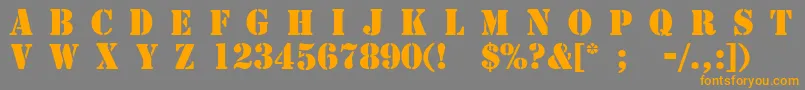 A B C D E F G H I J K L M N O P Q R S T
V W X Y Z 1234567890(! $%?&[* ; -/.,:])
fontsforyou.com